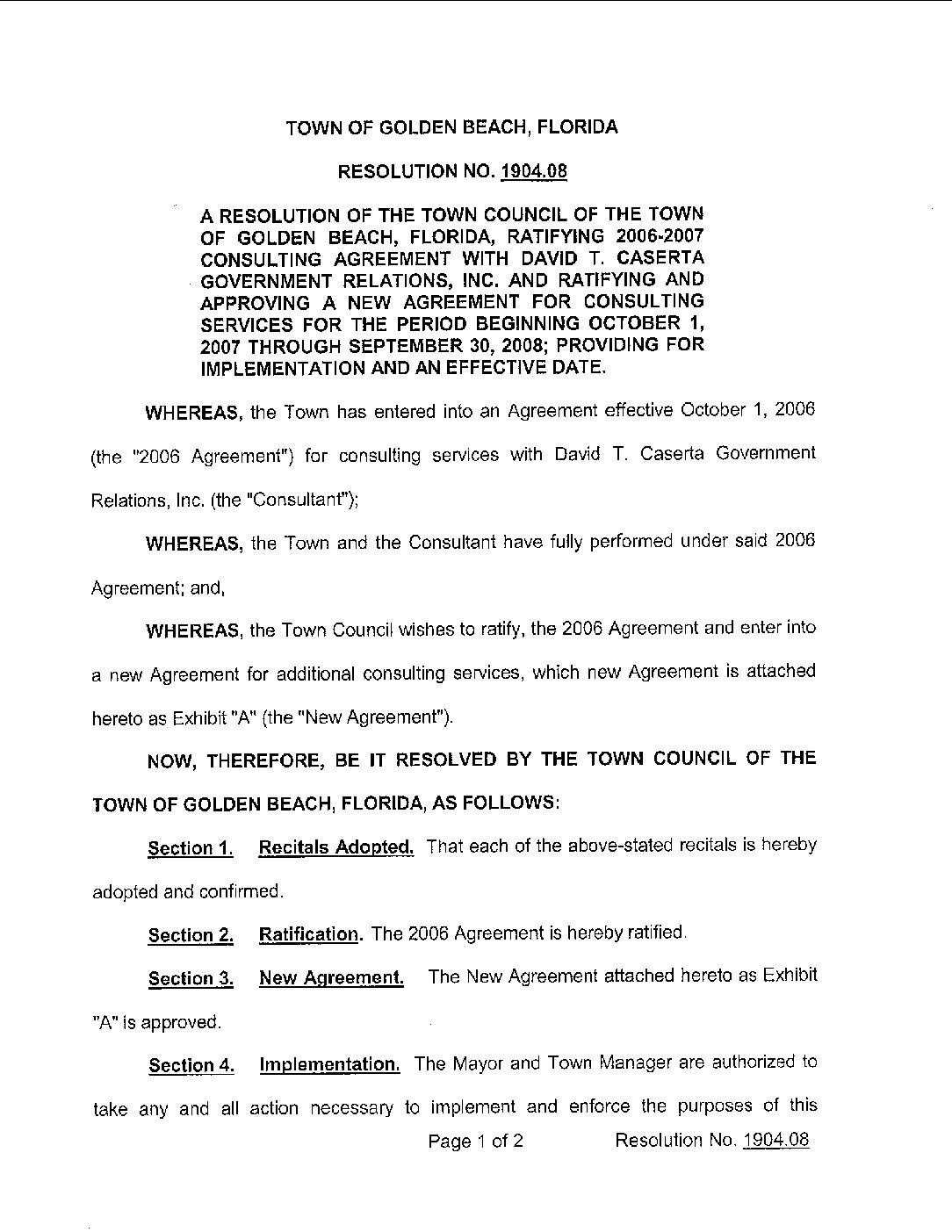 TOWN OF GOLDEN BEACH, FLORIDA

RESOLUTION NO. 1904.08

A RESOLUTION OF THE TOWN COUNCIL OF THE TOWN OF GOLDEN BEACH, FLORIDA, RATIFYING 2006-2007 CONSULTING AGREEMENT WITH DAVID T. CASERTA GOVERNMENT RELATIONS, INC. AND RATIFYING AND APPROVING A NEW AGREEMENT FOR CONSULTING SERVICES FOR THE PERIOD BEGINNING OCTOBER 1, 2007 THROUGH SEPTEMBER 30, 2008; PROVIDING FOR IMPLEMENTATION AND AN EFFECTIVE DATE.

WHEREAS, the Town has entered into an Agreement effective October 1, 2006 (the "2006 Agreement") for consulting services with David T. Caserta Government Relations, Inc. (the "Consultant");

WHEREAS, the Town and the Consultant have fully performed under said 2006 Agreement; and,

WHEREAS, the Town Council wishes to ratify, the 2006 Agreement and enter into a new Agreement for additional consulting services, which new Agreement is attached hereto as Exhibit "A" (the "New Agreement").

NOW, THEREFORE, BE IT RESOLVED BY THE TOWN COUNCIL OF THE TOWN OF GOLDEN BEACH, FLORIDA, AS FOLLOWS:

Section 1. Recitals Adopted. That each of the above-stated recitals is hereby adopted and confirmed.

Section 2. Ratification. The 2006 Agreement is hereby ratified.

Section 3. New Agreement. The New Agreement attached hereto as Exhibit "A" is approved.

Section 4. Implementation. The Mayor and Town Manager are authorized to take any and all action necessary to implement and enforce the purposes of this

Page 1 of 2 Resolution No. 1904.08